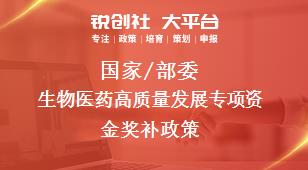 锐创社 大平台
专注 | 政策 | 培育 | 策划 | 申报

国家/部委
生物医药高质量发展专项资金奖补政策